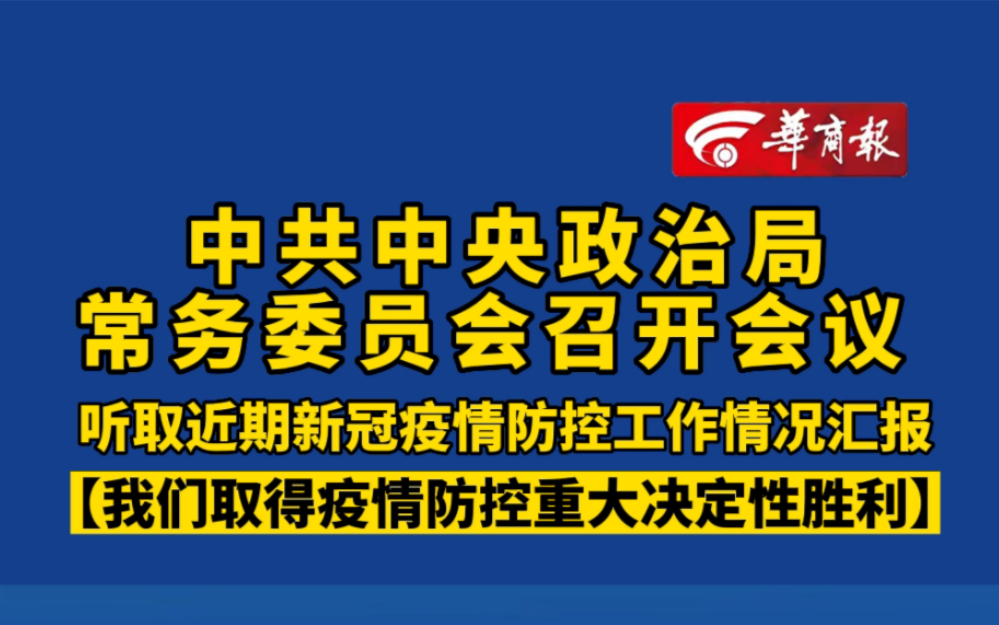 華商報

中共中央政治局
常务委员会召开会议

听取近期新冠疫情防控工作情况汇报

【我们取得疫情防控重大决定性胜利】